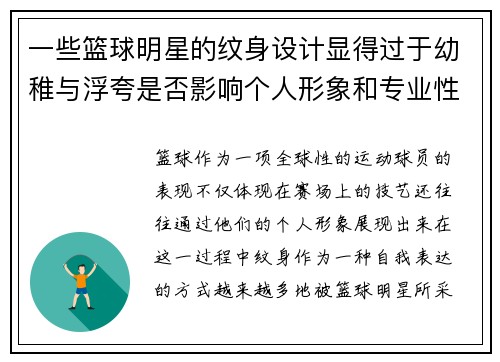 一些篮球明星的纹身设计显得过于幼稚与浮夸是否影响个人形象和专业性

篮球作为一项全球性的运动球员的表现不仅体现在赛场上的技艺还往往通过他们的个人形象展现出来在这一过程中纹身作为一种自我表达的方式越来越多地被篮球明星所采